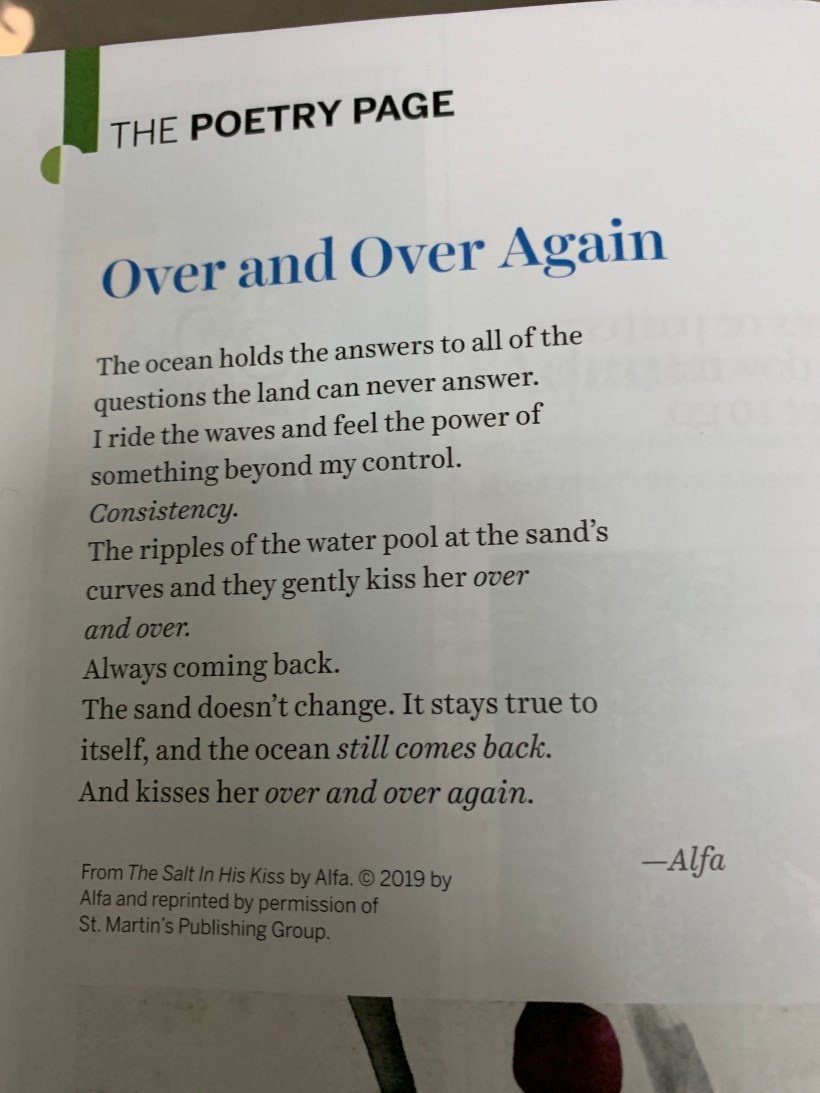 THE POETRY PAGE

Over and Over Again

The ocean holds the answers to all of the
questions the land can never answer.
I ride the waves and feel the power of
something beyond my control.
Consistency.
The ripples of the water pool at the sand's
curves and they gently kiss her over
and over.
Always coming back.
The sand doesn't change. It stays true to
itself, and the ocean still comes back.
And kisses her over and over again.

—Alfa

From The Salt In His Kiss by Alfa. © 2019 by Alfa and reprinted by permission of St. Martin's Publishing Group.